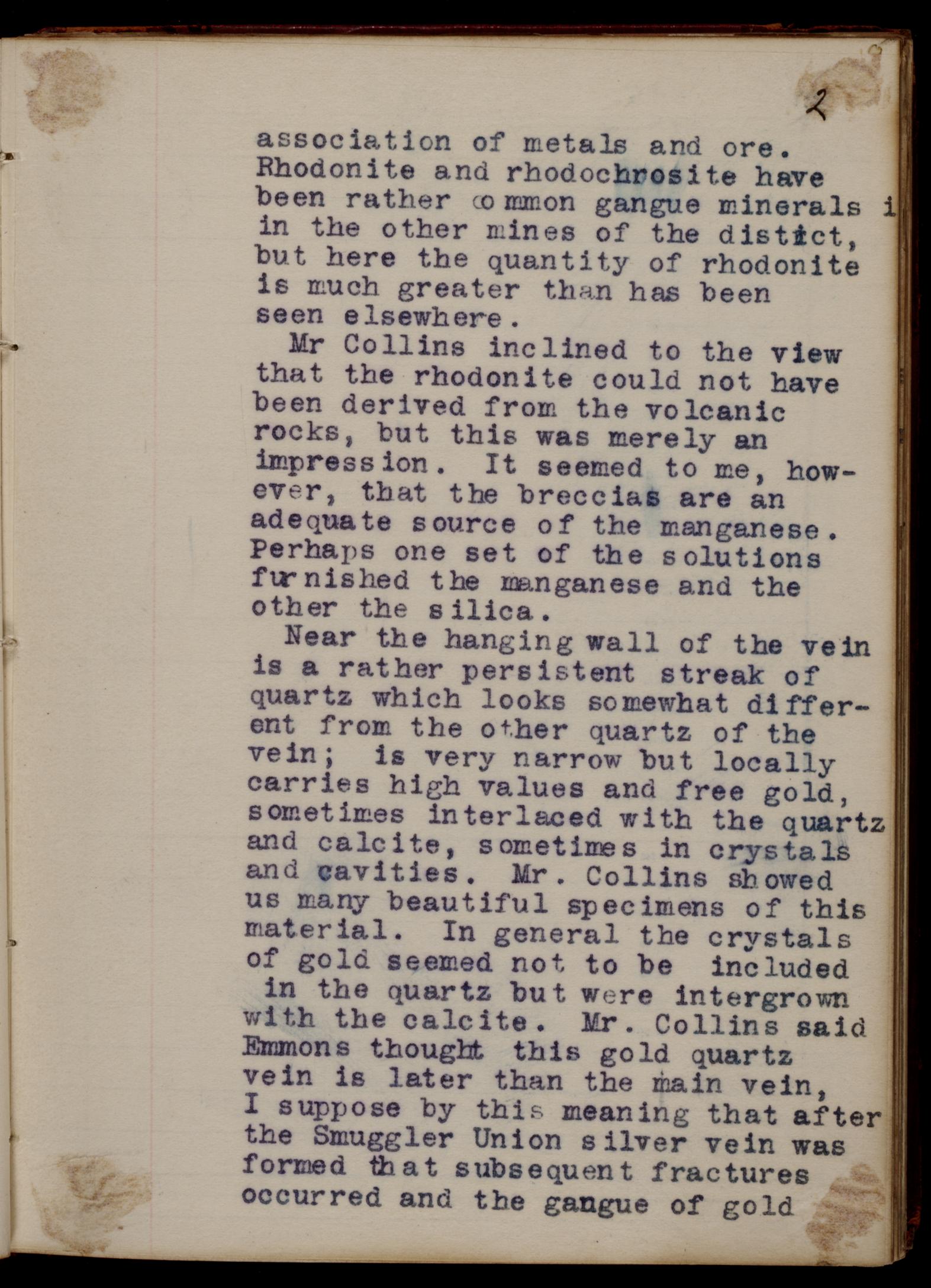 2

association of metals and ore. Rhodonite and rhodochrosite have been rather common gangue minerals i in the other mines of the distict, but here the quantity of rhodonite is much greater than has been seen elsewhere.

Mr Collins inclined to the view that the rhodonite could not have been derived from the volcanic rocks, but this was merely an impression. It seemed to me, however, that the breccias are an adequate source of the manganese. Perhaps one set of the solutions furnished the manganese and the other the silica.

Near the hanging wall of the vein is a rather persistent streak of quartz which looks somewhat different from the other quartz of the vein; is very narrow but locally carries high values and free gold, sometimes interlaced with the quartz and calcite, sometimes in crystals and cavities. Mr. Collins showed us many beautiful specimens of this material. In general the crystals of gold seemed not to be included in the quartz but were intergrown with the calcite. Mr. Collins said Emmons thought this gold quartz vein is later than the main vein, I suppose by this meaning that after the Smuggler Union silver vein was formed that subsequent fractures occurred and the gangue of gold